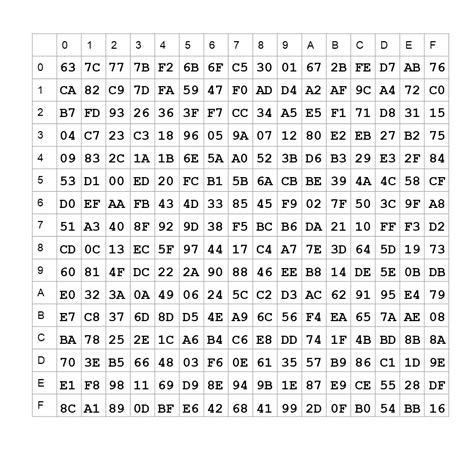 | | 0 | 1 | 2 | 3 | 4 | 5 | 6 | 7 | 8 | 9 | A | B | C | D | E | F |
|---|---|---|---|---|---|---|---|---|---|---|---|---|---|---|---|---|
| 0 | 63 | 7C | 77 | 7B | F2 | 6B | 6F | C5 | 30 | 01 | 67 | 2B | FE | D7 | AB | 76 |
| 1 | CA | 82 | C9 | 7D | FA | 59 | 47 | F0 | AD | D4 | A2 | AF | 9C | A4 | 72 | C0 |
| 2 | B7 | FD | 93 | 26 | 36 | 3F | F7 | CC | 34 | A5 | E5 | F1 | 71 | D8 | 31 | 15 |
| 3 | 04 | C7 | 23 | C3 | 18 | 96 | 05 | 9A | 07 | 12 | 80 | E2 | EB | 27 | B2 | 75 |
| 4 | 09 | 83 | 2C | 1A | 1B | 6E | 5A | A0 | 52 | 3B | D6 | B3 | 29 | E3 | 2F | 84 |
| 5 | 53 | D1 | 00 | ED | 20 | FC | B1 | 5B | 6A | CB | BE | 39 | 4A | 4C | 58 | CF |
| 6 | D0 | EF | AA | FB | 43 | 4D | 33 | 85 | 45 | F9 | 02 | 7F | 50 | 3C | 9F | A8 |
| 7 | 51 | A3 | 40 | 8F | 92 | 9D | 38 | F5 | BC | B6 | DA | 21 | 10 | FF | F3 | D2 |
| 8 | CD | 0C | 13 | EC | 5F | 97 | 44 | 17 | C4 | A7 | 7E | 3D | 64 | 5D | 19 | 73 |
| 9 | 60 | 81 | 4F | DC | 22 | 2A | 90 | 88 | 46 | EE | B8 | 14 | DE | 5E | 0B | DB |
| A | E0 | 32 | 3A | 0A | 49 | 06 | 24 | 5C | C2 | D3 | AC | 62 | 91 | 95 | E4 | 79 |
| B | E7 | C8 | 37 | 6D | 8D | D5 | 4E | A9 | 6C | 56 | F4 | EA | 65 | 7A | AE | 08 |
| C | BA | 78 | 25 | 2E | 1C | A6 | B4 | C6 | E8 | DD | 74 | 1F | 4B | BD | 8B | 8A |
| D | 70 | 3E | B5 | 66 | 48 | 03 | F6 | 0E | 61 | 35 | 57 | B9 | 86 | C1 | 1D | 9E |
| E | E1 | F8 | 98 | 11 | 69 | D9 | 8E | 94 | 9B | 1E | 87 | E9 | CE | 55 | 28 | DF |
| F | 8C | A1 | 89 | 0D | BF | E6 | 42 | 68 | 41 | 99 | 2D | 0F | B0 | 54 | BB | 16 |